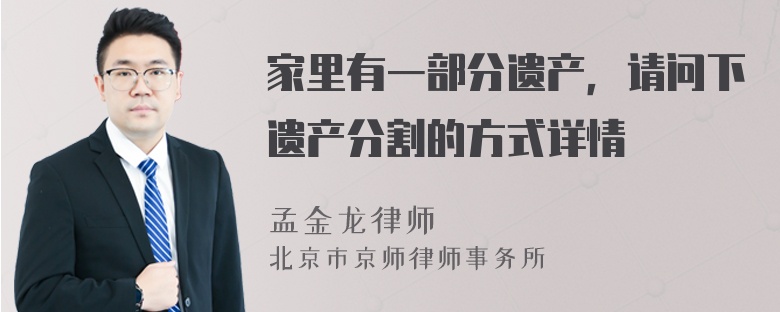 家里有一部分遗产，请问下遗产分割的方式详情

孟金龙律师
北京市京师律师事务所